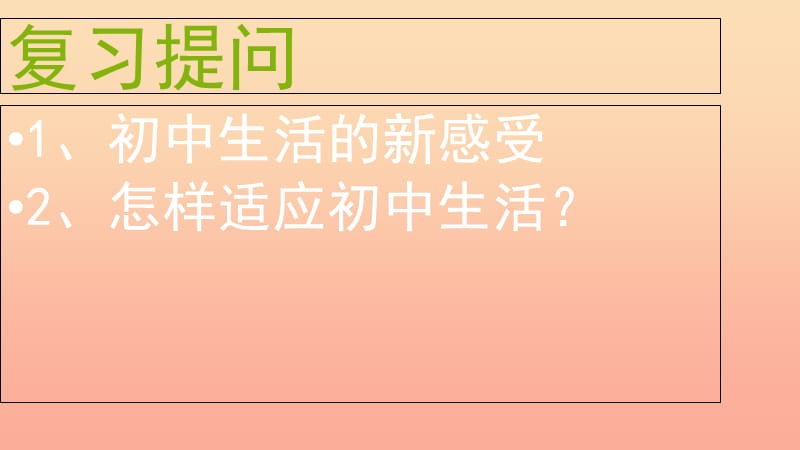 复习提问

•1、初中生活的新感受

•2、怎样适应初中生活？